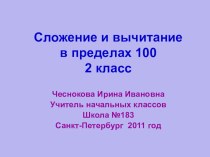 Сложение и вычитание
в пределах 100
2 класс

Чеснокова Ирина Ивановна
Учитель начальных классов
Школа №183
Санкт-Петербург 2011 год